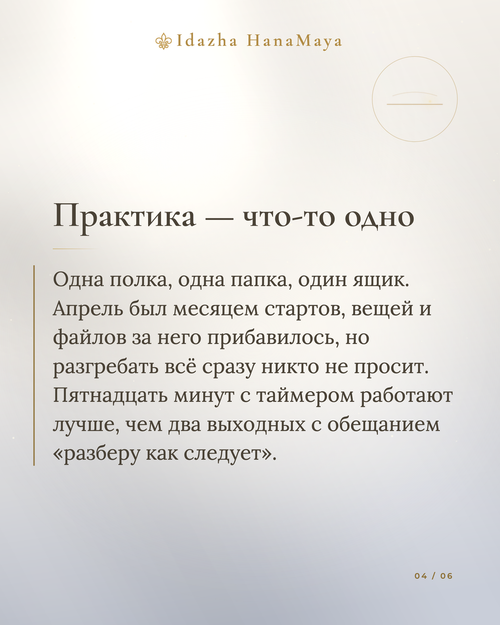 Idazha HanaMaya

Практика — что-то одно

Одна полка, одна папка, один ящик. Апрель был месяцем стартов, вещей и файлов за него прибавилось, но разгребать всё сразу никто не просит. Пятнадцать минут с таймером работают лучше, чем два выходных с обещанием «разберу как следует».

04 / 06